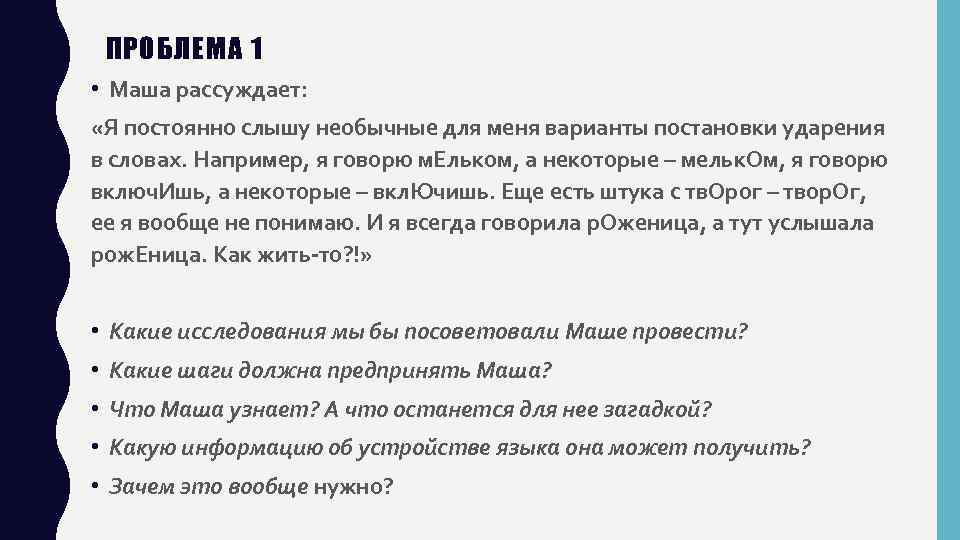 ПРОБЛЕМА 1

• Маша рассуждает:

«Я постоянно слышу необычные для меня варианты постановки ударения в словах. Например, я говорю мЕльком, а некоторые – мелькОм, я говорю включИшь, а некоторые – вклЮчишь. Еще есть штука с твОрог – творОг, ее я вообще не понимаю. И я всегда говорила рОженица, а тут услышала рожЕница. Как жить-то?!»

• Какие исследования мы бы посоветовали Маше провести?
• Какие шаги должна предпринять Маша?
• Что Маша узнает? А что останется для нее загадкой?
• Какую информацию об устройстве языка она может получить?
• Зачем это вообще нужно?